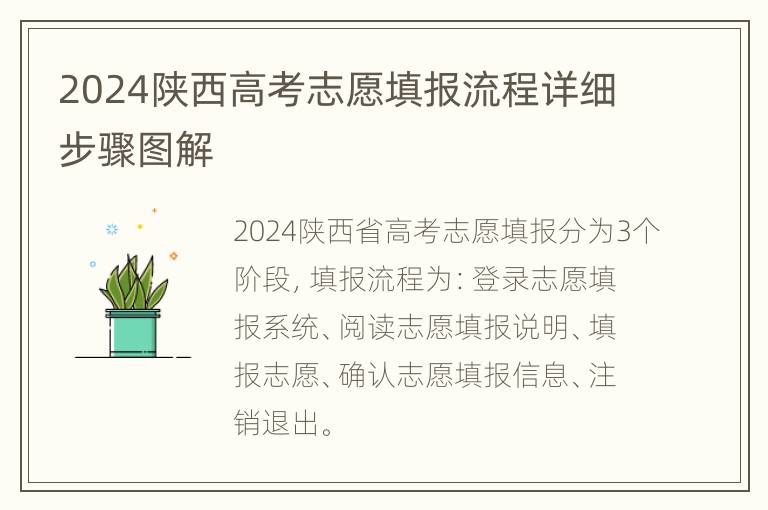 2024陕西高考志愿填报流程详细步骤图解

2024陕西省高考志愿填报分为3个阶段, 填报流程为: 登录志愿填报系统、阅读志愿填报说明、填报志愿、确认志愿填报信息、注销退出。